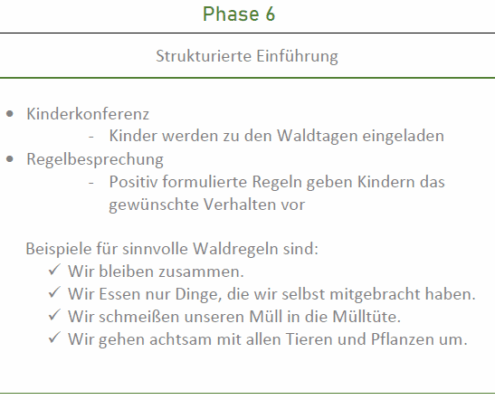 Phase 6

Strukturierte Einführung

• Kinderkonferenz
  - Kinder werden zu den Waldtagen eingeladen
• Regelbesprechung
  - Positiv formulierte Regeln geben Kindern das gewünschte Verhalten vor

Beispiele für sinnvolle Waldregeln sind:
✓ Wir bleiben zusammen.
✓ Wir Essen nur Dinge, die wir selbst mitgebracht haben.
✓ Wir schmeißen unseren Müll in die Mülltüte.
✓ Wir gehen achtsam mit allen Tieren und Pflanzen um.